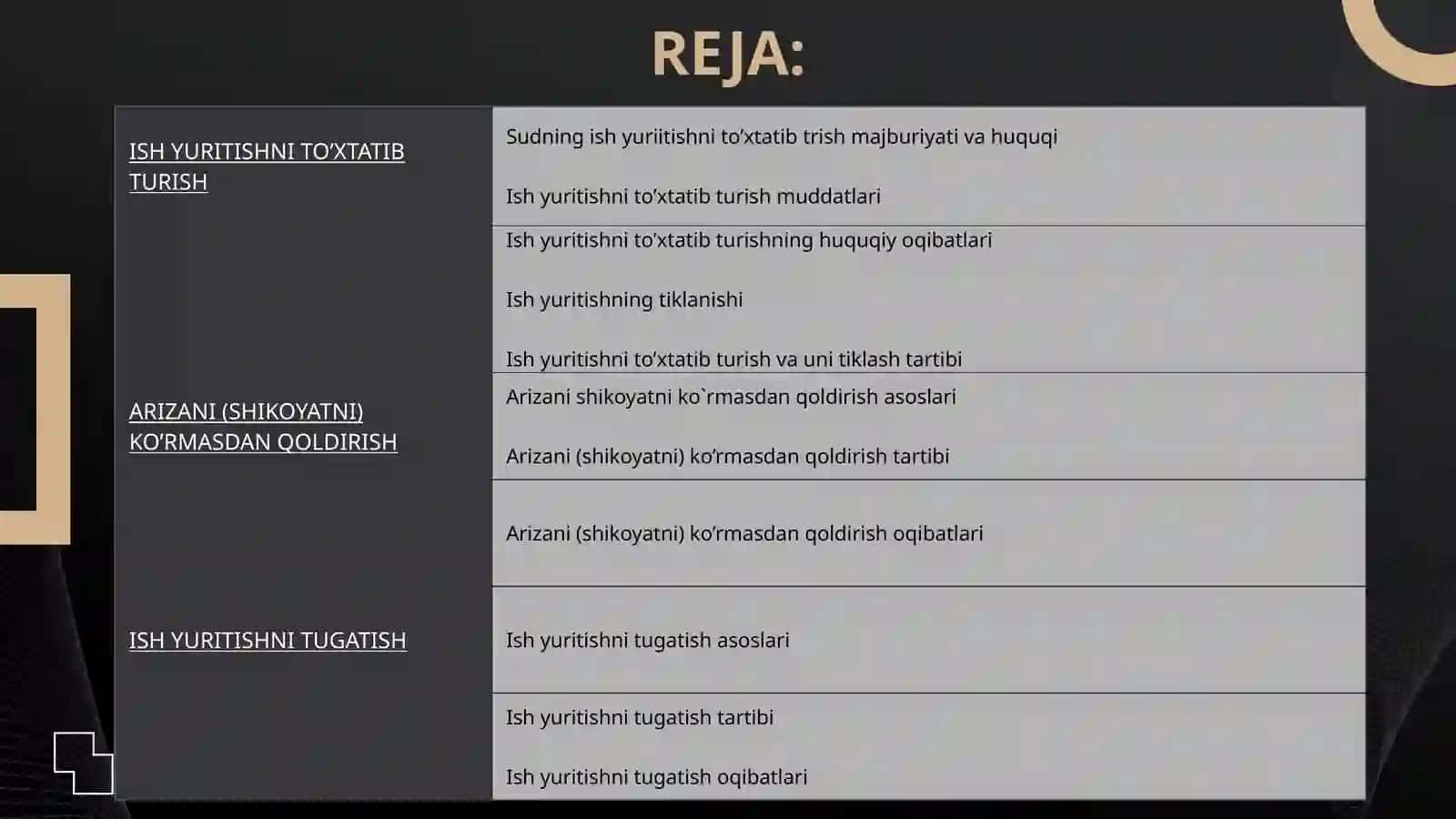 REJA:

| | |
|---|---|
| ISH YURITISHNI TO’XTATIB TURISH | Sudning ish yuriitishni to’xtatib trish majburiyati va huquqi<br><br>Ish yuritishni to’xtatib turish muddatlari |
| | Ish yuritishni to’xtatib turishning huquqiy oqibatlari<br><br>Ish yuritishning tiklanishi<br><br>Ish yuritishni to’xtatib turish va uni tiklash tartibi |
| ARIZANI (SHIKOYATNI) KO’RMASDAN QOLDIRISH | Arizani shikoyatni ko`rmasdan qoldirish asoslari<br><br>Arizani (shikoyatni) ko’rmasdan qoldirish tartibi |
| | Arizani (shikoyatni) ko’rmasdan qoldirish oqibatlari |
| ISH YURITISHNI TUGATISH | Ish yuritishni tugatish asoslari |
| | Ish yuritishni tugatish tartibi<br><br>Ish yuritishni tugatish oqibatlari |